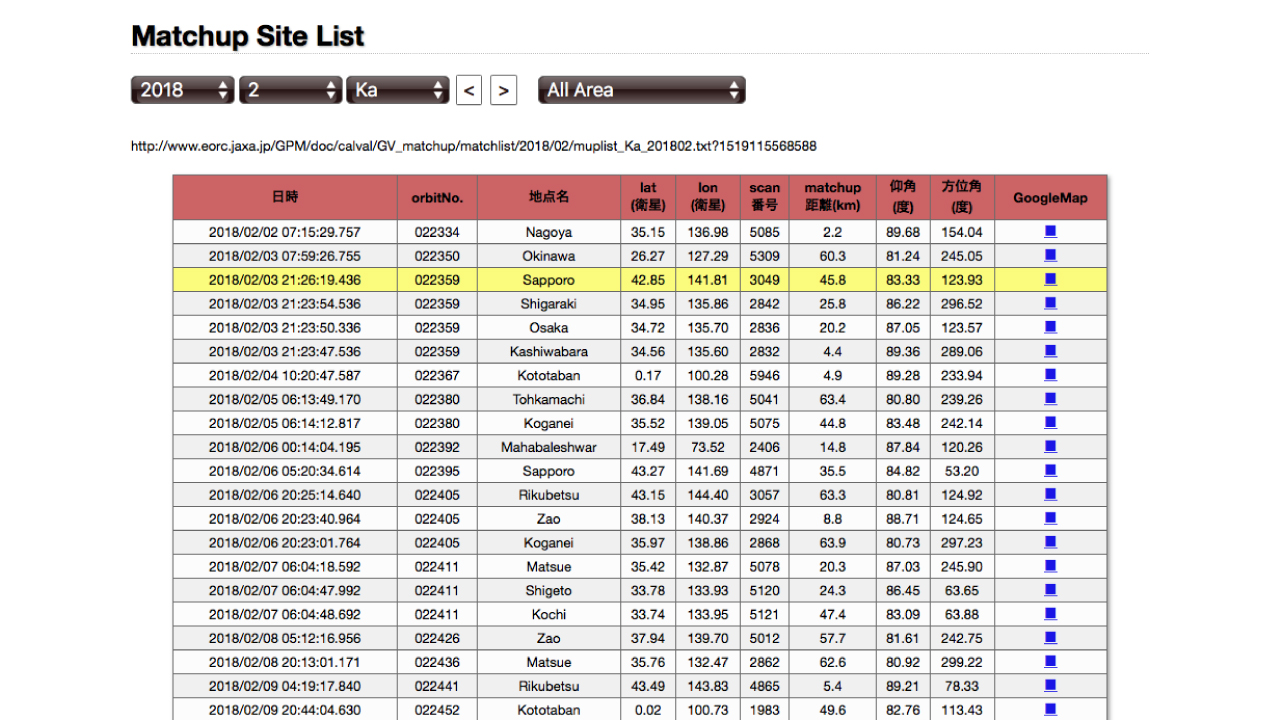 Matchup Site List

2018 2 Ka < > All Area

http://www.eorc.jaxa.jp/GPM/doc/calval/GV_matchup/matchlist/2018/02/muplist_Ka_201802.txt?1519115568588

| 日時 | orbitNo. | 地点名 | lat (衛星) | lon (衛星) | scan 番号 | matchup 距離(km) | 仰角 (度) | 方位角 (度) | GoogleMap |
|---|---|---|---|---|---|---|---|---|---|
| 2018/02/02 07:15:29.757 | 022334 | Nagoya | 35.15 | 136.98 | 5085 | 2.2 | 89.68 | 154.04 | |
| 2018/02/03 07:59:26.755 | 022350 | Okinawa | 26.27 | 127.29 | 5309 | 60.3 | 81.24 | 245.05 | |
| 2018/02/03 21:26:19.436 | 022359 | Sapporo | 42.85 | 141.81 | 3049 | 45.8 | 83.33 | 123.93 | |
| 2018/02/03 21:23:54.536 | 022359 | Shigaraki | 34.95 | 135.86 | 2842 | 25.8 | 86.22 | 296.52 | |
| 2018/02/03 21:23:50.336 | 022359 | Osaka | 34.72 | 135.70 | 2836 | 20.2 | 87.05 | 123.57 | |
| 2018/02/03 21:23:47.536 | 022359 | Kashiwabara | 34.56 | 135.60 | 2832 | 4.4 | 89.36 | 289.06 | |
| 2018/02/04 10:20:47.587 | 022367 | Kototaban | 0.17 | 100.28 | 5946 | 4.9 | 89.28 | 233.94 | |
| 2018/02/05 06:13:49.170 | 022380 | Tohkamachi | 36.84 | 138.16 | 5041 | 63.4 | 80.80 | 239.26 | |
| 2018/02/05 06:14:12.817 | 022380 | Koganei | 35.52 | 139.05 | 5075 | 44.8 | 83.48 | 242.14 | |
| 2018/02/06 00:14:04.195 | 022392 | Mahabaleshwar | 17.49 | 73.52 | 2406 | 14.8 | 87.84 | 120.26 | |
| 2018/02/06 05:20:34.614 | 022395 | Sapporo | 43.27 | 141.69 | 4871 | 35.5 | 84.82 | 53.20 | |
| 2018/02/06 20:25:14.640 | 022405 | Rikubetsu | 43.15 | 144.40 | 3057 | 63.3 | 80.81 | 124.92 | |
| 2018/02/06 20:23:40.964 | 022405 | Zao | 38.13 | 140.37 | 2924 | 8.8 | 88.71 | 124.65 | |
| 2018/02/06 20:23:01.764 | 022405 | Koganei | 35.97 | 138.86 | 2868 | 63.9 | 80.73 | 297.23 | |
| 2018/02/07 06:04:18.592 | 022411 | Matsue | 35.42 | 132.87 | 5078 | 20.3 | 87.03 | 245.90 | |
| 2018/02/07 06:04:47.992 | 022411 | Shigeto | 33.78 | 133.93 | 5120 | 24.3 | 86.45 | 63.65 | |
| 2018/02/07 06:04:48.692 | 022411 | Kochi | 33.74 | 133.95 | 5121 | 47.4 | 83.09 | 63.88 | |
| 2018/02/08 05:12:16.956 | 022426 | Zao | 37.94 | 139.70 | 5012 | 57.7 | 81.61 | 242.75 | |
| 2018/02/08 20:13:01.171 | 022436 | Matsue | 35.76 | 132.47 | 2862 | 62.6 | 80.92 | 299.22 | |
| 2018/02/09 04:19:17.840 | 022441 | Rikubetsu | 43.49 | 143.83 | 4865 | 5.4 | 89.21 | 78.33 | |
| 2018/02/09 20:44:04.630 | 022452 | Kototaban | 0.02 | 100.73 | 1983 | 49.6 | 82.76 | 113.43 | |